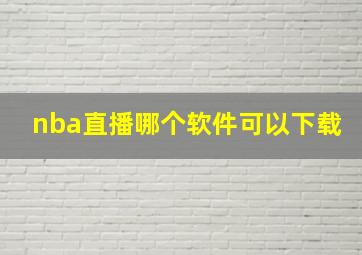 nba直播哪个软件可以下载